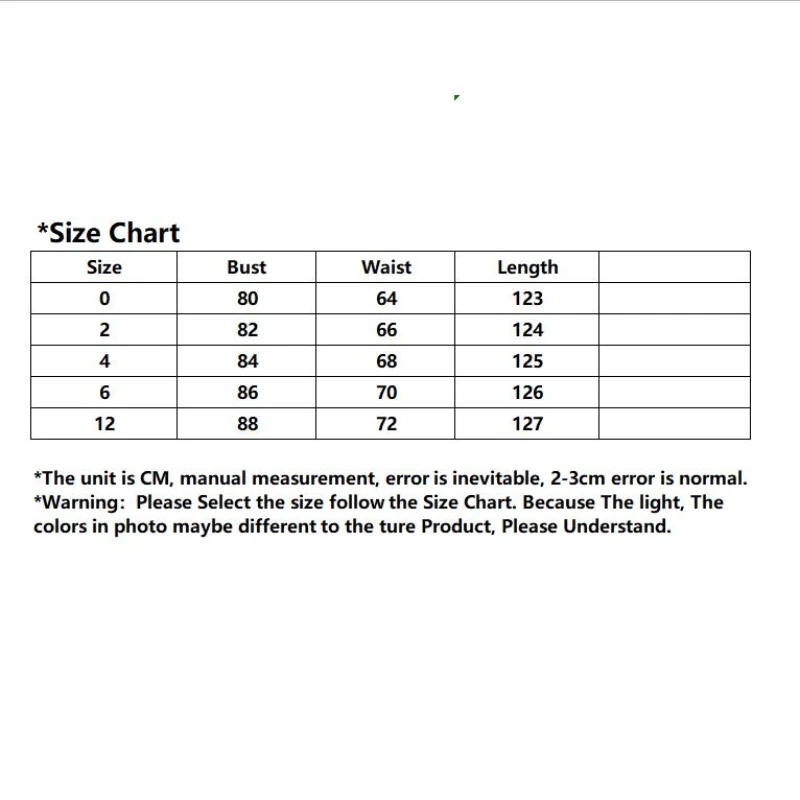 *Size Chart

| Size | Bust | Waist | Length | |
|---|---|---|---|---|
| 0 | 80 | 64 | 123 | |
| 2 | 82 | 66 | 124 | |
| 4 | 84 | 68 | 125 | |
| 6 | 86 | 70 | 126 | |
| 12 | 88 | 72 | 127 | |

*The unit is CM, manual measurement, error is inevitable, 2-3cm error is normal.
*Warning: Please Select the size follow the Size Chart. Because The light, The colors in photo maybe different to the ture Product, Please Understand.